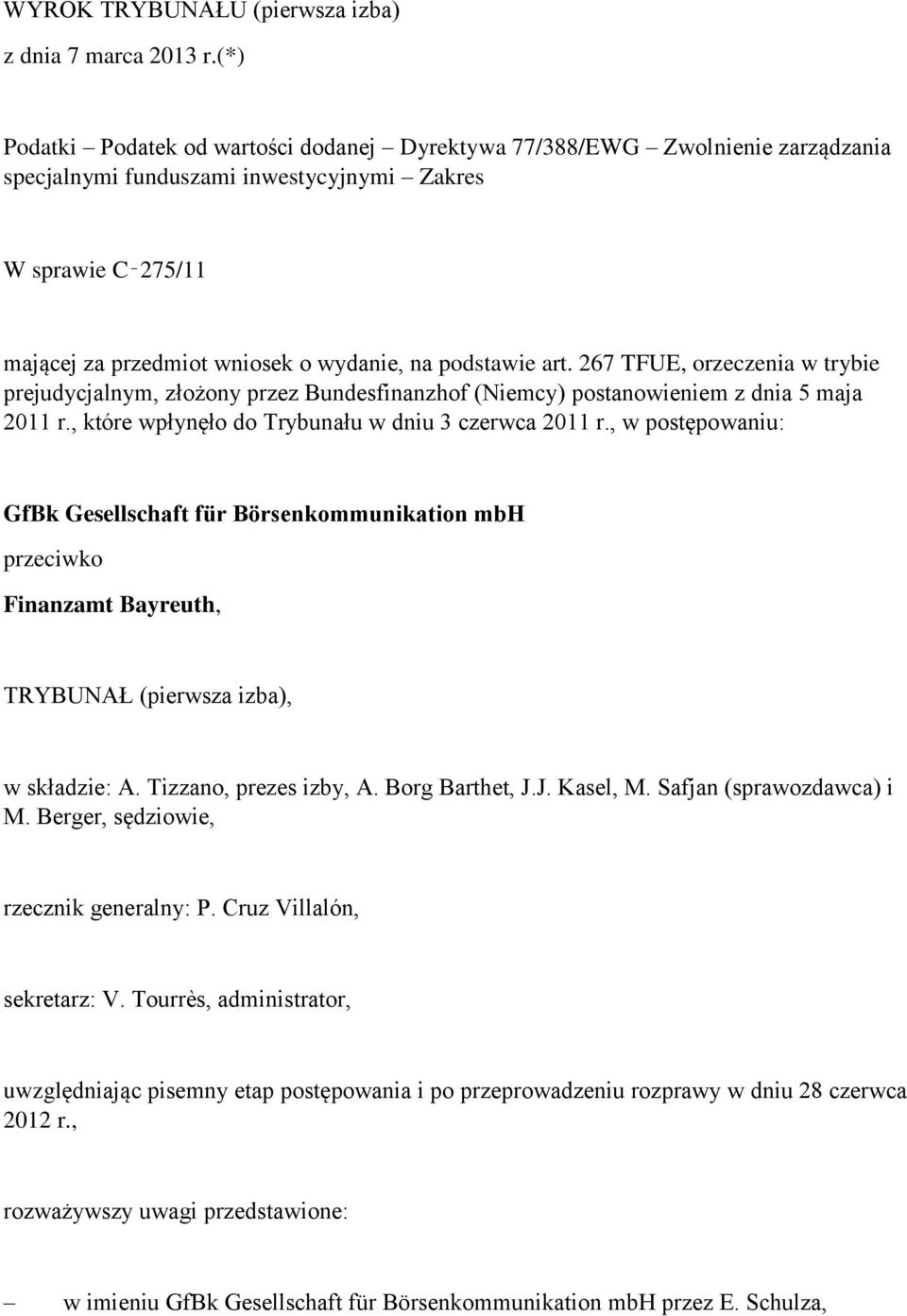 WYROK TRYBUNAŁU (pierwsza izba)

z dnia 7 marca 2013 r.(*)

Podatki – Podatek od wartości dodanej – Dyrektywa 77/388/EWG – Zwolnienie zarządzania specjalnymi funduszami inwestycyjnymi – Zakres

W sprawie C‑275/11

mającej za przedmiot wniosek o wydanie, na podstawie art. 267 TFUE, orzeczenia w trybie prejudycjalnym, złożony przez Bundesfinanzhof (Niemcy) postanowieniem z dnia 5 maja 2011 r., które wpłynęło do Trybunału w dniu 3 czerwca 2011 r., w postępowaniu:

GfBk Gesellschaft für Börsenkommunikation mbH

przeciwko

Finanzamt Bayreuth,

TRYBUNAŁ (pierwsza izba),

w składzie: A. Tizzano, prezes izby, A. Borg Barthet, J.J. Kasel, M. Safjan (sprawozdawca) i M. Berger, sędziowie,

rzecznik generalny: P. Cruz Villalón,

sekretarz: V. Tourrès, administrator,

uwzględniając pisemny etap postępowania i po przeprowadzeniu rozprawy w dniu 28 czerwca 2012 r.,

rozważywszy uwagi przedstawione:

– w imieniu GfBk Gesellschaft für Börsenkommunikation mbH przez E. Schulza,